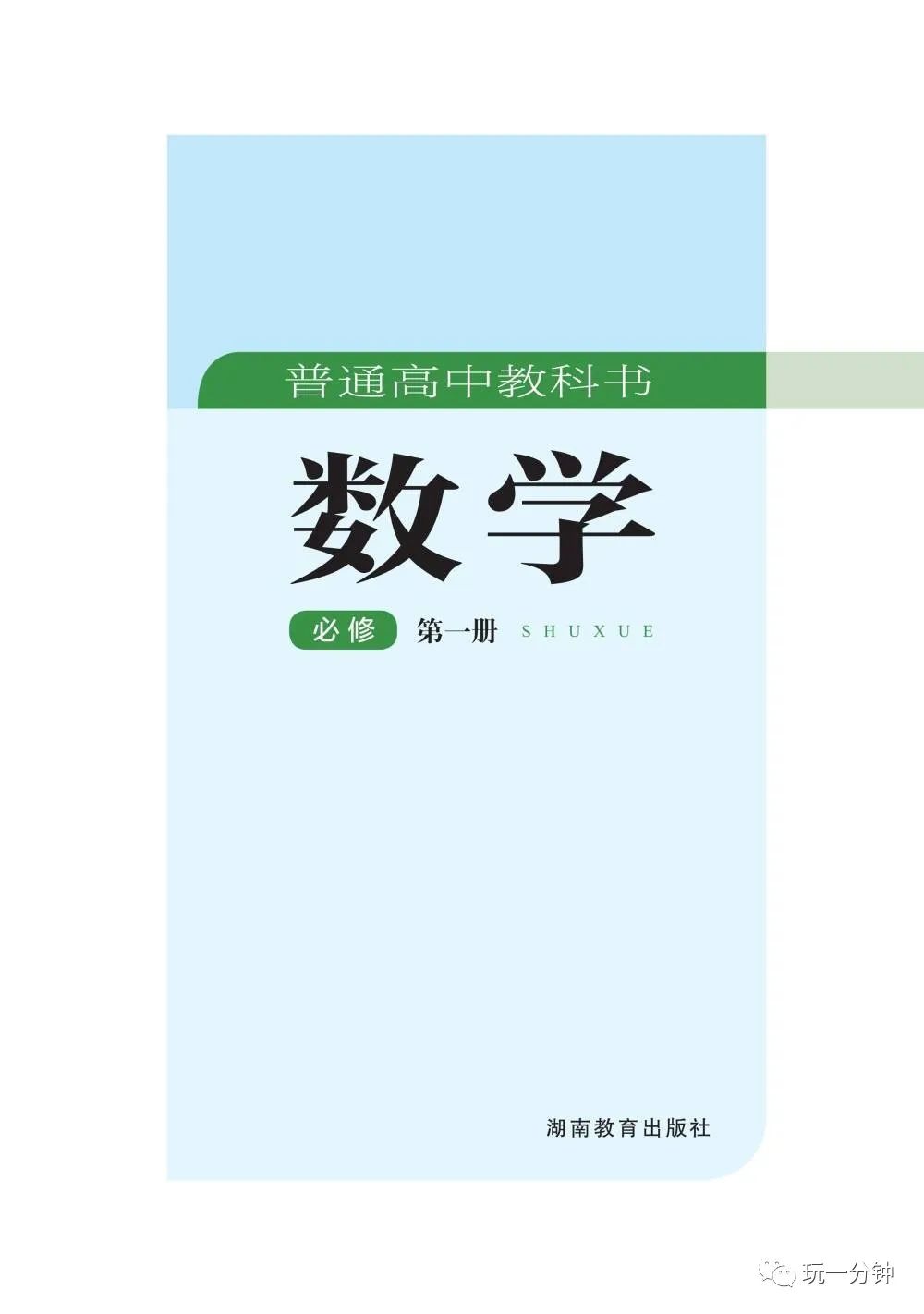 普通高中教科书

数学

必修 第一册 SHUXUE

湖南教育出版社

玩一分钟